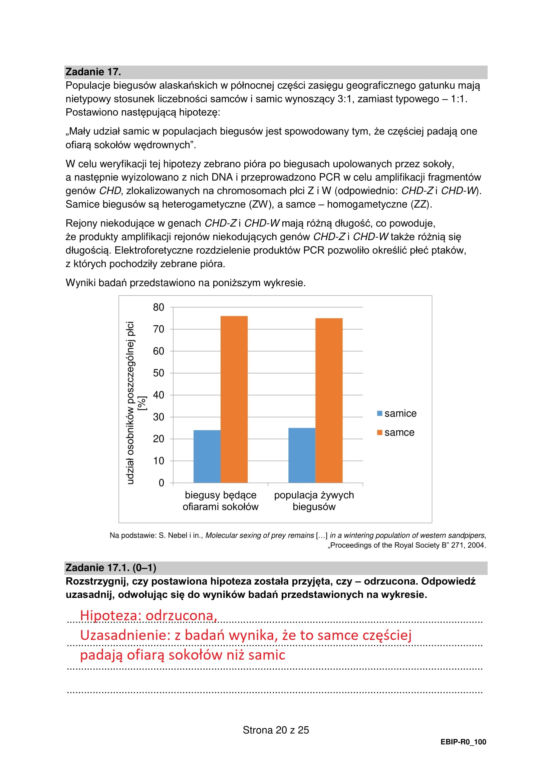 Zadanie 17.

Populacje biegusów alaskańskich w północnej części zasięgu geograficznego gatunku mają nietypowy stosunek liczebności samców i samic wynoszący 3:1, zamiast typowego – 1:1. Postawiono następującą hipotezę:

„Mały udział samic w populacjach biegusów jest spowodowany tym, że częściej padają one ofiarą sokołów wędrownych".

W celu weryfikacji tej hipotezy zebrano pióra po biegusach upolowanych przez sokoły, a następnie wyizolowano z nich DNA i przeprowadzono PCR w celu amplifikacji fragmentów genów CHD, zlokalizowanych na chromosomach płci Z i W (odpowiednio: CHD-Z i CHD-W). Samice biegusów są heterogametyczne (ZW), a samce – homogametyczne (ZZ).

Rejony niekodujące w genach CHD-Z i CHD-W mają różną długość, co powoduje, że produkty amplifikacji rejonów niekodujących genów CHD-Z i CHD-W także różnią się długością. Elektroforetyczne rozdzielenie produktów PCR pozwoliło określić płeć ptaków, z których pochodziły zebrane pióra.

Wyniki badań przedstawiono na poniższym wykresie.

udział osobników poszczególnej płci [%]

80
70
60
50
40
30
20
10
0

biegusy będące ofiarami sokołów
populacja żywych biegusów

samice
samce

Na podstawie: S. Nebel i in., Molecular sexing of prey remains [...] in a wintering population of western sandpipers, „Proceedings of the Royal Society B" 271, 2004.

Zadanie 17.1. (0–1)

Rozstrzygnij, czy postawiona hipoteza została przyjęta, czy – odrzucona. Odpowiedź uzasadnij, odwołując się do wyników badań przedstawionych na wykresie.

Hipoteza: odrzucona,
Uzasadnienie: z badań wynika, że to samce częściej padają ofiarą sokołów niż samic

Strona 20 z 25

EBIP-R0_100